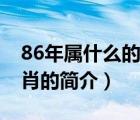 86年属什么的
肖的简介）